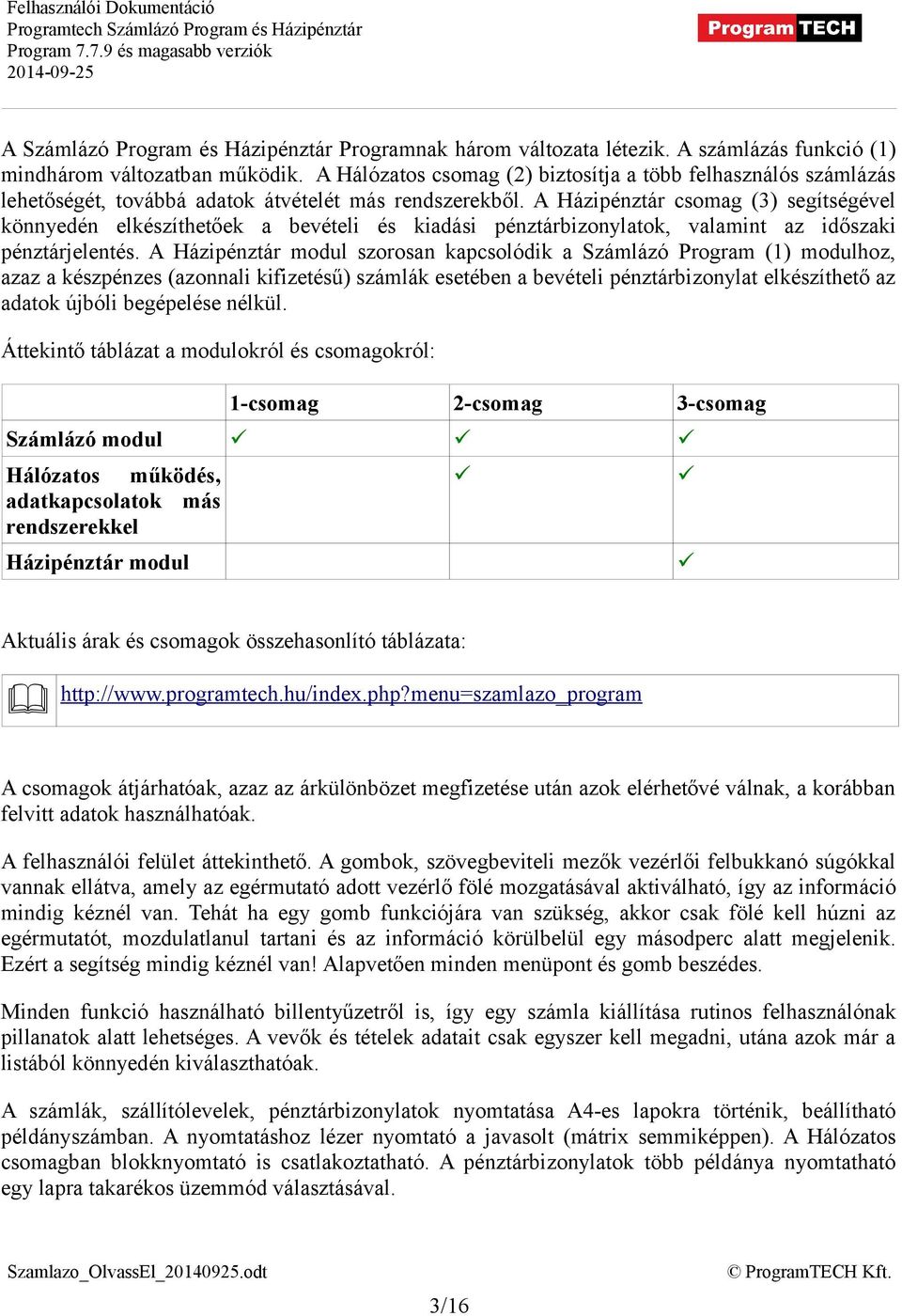 Felhasználói Dokumentáció
Programtech Számlázó Program és Házipénztár
Program 7.7.9 és magasabb verziók
2014-09-25

ProgramTECH

A Számlázó Program és Házipénztár Programnak három változata létezik. A számlázás funkció (1) mindhárom változatban működik. A Hálózatos csomag (2) biztosítja a több felhasználós számlázás lehetőségét, továbbá adatok átvételét más rendszerekből. A Házipénztár csomag (3) segítségével könnyedén elkészíthetőek a bevételi és kiadási pénztárbizonylatok, valamint az időszaki pénztárjelentés. A Házipénztár modul szorosan kapcsolódik a Számlázó Program (1) modulhoz, azaz a készpénzes (azonnali kifizetésű) számlák esetében a bevételi pénztárbizonylat elkészíthető az adatok újbóli begépelése nélkül.

Áttekintő táblázat a modulokról és csomagokról:

| | 1-csomag | 2-csomag | 3-csomag |
|---|---|---|---|
| Számlázó modul | ✓ | ✓ | ✓ |
| Hálózatos működés, adatkapcsolatok más rendszerekkel | | ✓ | ✓ |
| Házipénztár modul | | | ✓ |

Aktuális árak és csomagok összehasonlító táblázata:

http://www.programtech.hu/index.php?menu=szamlazo_program

A csomagok átjárhatóak, azaz az árkülönbözet megfizetése után azok elérhetővé válnak, a korábban felvitt adatok használhatóak.

A felhasználói felület áttekinthető. A gombok, szövegbeviteli mezők vezérlői felbukkanó súgókkal vannak ellátva, amely az egérmutató adott vezérlő fölé mozgatásával aktiválható, így az információ mindig kéznél van. Tehát ha egy gomb funkciójára van szükség, akkor csak fölé kell húzni az egérmutatót, mozdulatlanul tartani és az információ körülbelül egy másodperc alatt megjelenik. Ezért a segítség mindig kéznél van! Alapvetően minden menüpont és gomb beszédes.

Minden funkció használható billentyűzetről is, így egy számla kiállítása rutinos felhasználónak pillanatok alatt lehetséges. A vevők és tételek adatait csak egyszer kell megadni, utána azok már a listából könnyedén kiválaszthatóak.

A számlák, szállítólevelek, pénztárbizonylatok nyomtatása A4-es lapokra történik, beállítható példányszámban. A nyomtatáshoz lézer nyomtató a javasolt (mátrix semmiképpen). A Hálózatos csomagban blokknyomtató is csatlakoztatható. A pénztárbizonylatok több példánya nyomtatható egy lapra takarékos üzemmód választásával.

Szamlazo_OlvassEl_20140925.odt
© ProgramTECH Kft.
3/16